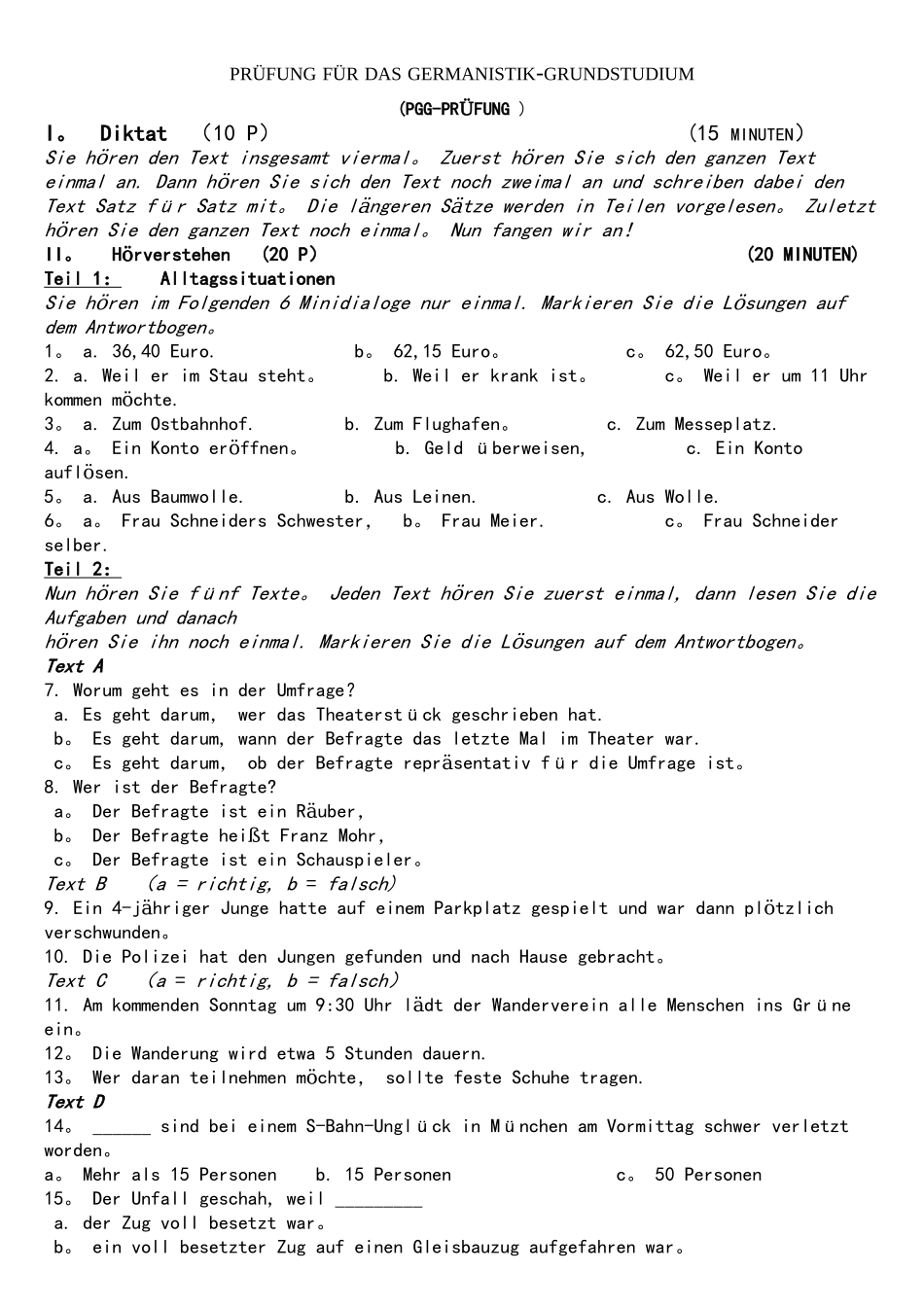 PRÜFUNG FÜR DAS GERMANISTIK-GRUNDSTUDIUM

(PGG-PRÜFUNG )

I。 Diktat (10 P) (15 MINUTEN)

Sie hören den Text insgesamt viermal。 Zuerst hören Sie sich den ganzen Text einmal an. Dann hören Sie sich den Text noch zweimal an und schreiben dabei den Text Satz für Satz mit。 Die längeren Sätze werden in Teilen vorgelesen。 Zuletzt hören Sie den ganzen Text noch einmal。 Nun fangen wir an!

II。 Hörverstehen (20 P) (20 MINUTEN)

Teil 1: Alltagssituationen

Sie hören im Folgenden 6 Minidialoge nur einmal. Markieren Sie die Lösungen auf dem Antwortbogen。

1。 a. 36,40 Euro. b。 62,15 Euro。 c。 62,50 Euro。

2. a. Weil er im Stau steht。 b. Weil er krank ist。 c。 Weil er um 11 Uhr kommen möchte.

3。 a. Zum Ostbahnhof. b. Zum Flughafen。 c. Zum Messeplatz.

4. a。 Ein Konto eröffnen。 b. Geld überweisen, c. Ein Konto auflösen.

5。 a. Aus Baumwolle. b. Aus Leinen. c. Aus Wolle.

6。 a。 Frau Schneiders Schwester, b。 Frau Meier. c。 Frau Schneider selber.

Teil 2:

Nun hören Sie fünf Texte。 Jeden Text hören Sie zuerst einmal, dann lesen Sie die Aufgaben und danach
hören Sie ihn noch einmal. Markieren Sie die Lösungen auf dem Antwortbogen。

Text A

7. Worum geht es in der Umfrage?
a. Es geht darum, wer das Theaterstück geschrieben hat.
b。 Es geht darum, wann der Befragte das letzte Mal im Theater war.
c。 Es geht darum, ob der Befragte repräsentativ für die Umfrage ist。

8. Wer ist der Befragte?
a。 Der Befragte ist ein Räuber,
b。 Der Befragte heißt Franz Mohr,
c。 Der Befragte ist ein Schauspieler。

Text B (a = richtig, b = falsch)

9. Ein 4-jähriger Junge hatte auf einem Parkplatz gespielt und war dann plötzlich verschwunden。

10. Die Polizei hat den Jungen gefunden und nach Hause gebracht。

Text C (a = richtig, b = falsch)

11. Am kommenden Sonntag um 9:30 Uhr lädt der Wanderverein alle Menschen ins Grüne ein。

12。 Die Wanderung wird etwa 5 Stunden dauern.

13。 Wer daran teilnehmen möchte, sollte feste Schuhe tragen.

Text D

14。 ____ sind bei einem S-Bahn-Unglück in München am Vormittag schwer verletzt worden。

a。 Mehr als 15 Personen b. 15 Personen c。 50 Personen

15。 Der Unfall geschah, weil ____
a. der Zug voll besetzt war。
b。 ein voll besetzter Zug auf einen Gleisbauzug aufgefahren war。